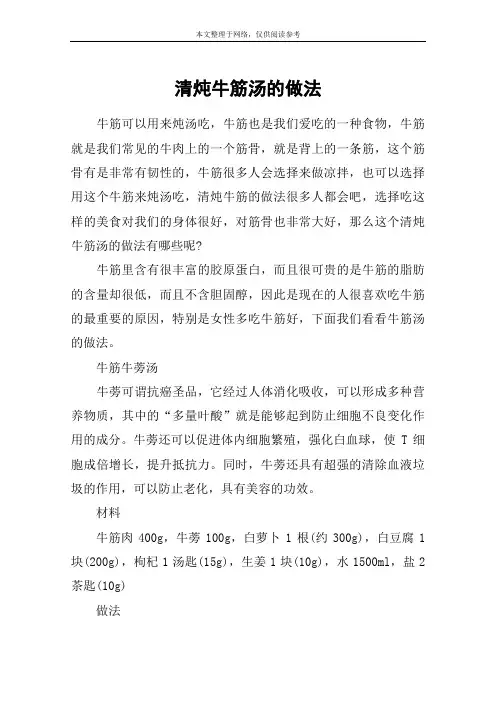 本文整理于网络，仅供阅读参考

清炖牛筋汤的做法

牛筋可以用来炖汤吃，牛筋也是我们爱吃的一种食物，牛筋就是我们常见的牛肉上的一个筋骨，就是背上的一条筋，这个筋骨有是非常有韧性的，牛筋很多人会选择来做凉拌，也可以选择用这个牛筋来炖汤吃，清炖牛筋的做法很多人都会吧，选择吃这样的美食对我们的身体很好，对筋骨也非常大好，那么这个清炖牛筋汤的做法有哪些呢?

牛筋里含有很丰富的胶原蛋白，而且很可贵的是牛筋的脂肪的含量却很低，而且不含胆固醇，因此是现在的人很喜欢吃牛筋的最重要的原因，特别是女性多吃牛筋好，下面我们看看牛筋汤的做法。

牛筋牛蒡汤

牛蒡可谓抗癌圣品，它经过人体消化吸收，可以形成多种营养物质，其中的“多量叶酸”就是能够起到防止细胞不良变化作用的成分。牛蒡还可以促进体内细胞繁殖，强化白血球，使 T 细胞成倍增长，提升抵抗力。同时，牛蒡还具有超强的清除血液垃圾的作用，可以防止老化，具有美容的功效。

材料

牛筋肉 400g，牛蒡 100g，白萝卜 1 根(约 300g)，白豆腐 1 块(200g)，枸杞 1 汤匙(15g)，生姜 1 块(10g)，水 1500ml，盐 2 茶匙(10g)

做法